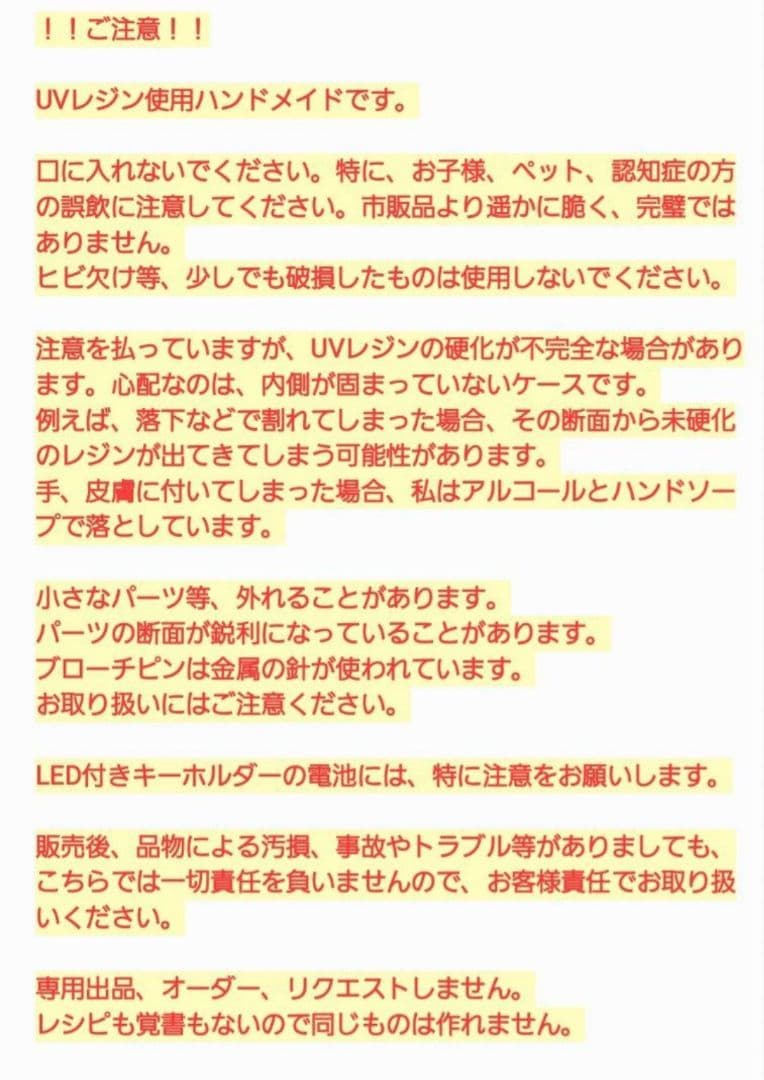 ！！ご注意！！

UVレジン使用ハンドメイドです。

口に入れないでください。特に、お子様、ペット、認知症の方の誤飲に注意してください。市販品より遥かに脆く、完璧ではありません。
ヒビ欠け等、少しでも破損したものは使用しないでください。

注意を払っていますが、UVレジンの硬化が不完全な場合があります。心配なのは、内側が固まっていないケースです。
例えば、落下などで割れてしまった場合、その断面から未硬化のレジンが出てきてしまう可能性があります。
手、皮膚に付いてしまった場合、私はアルコールとハンドソープで落としています。

小さなパーツ等、外れることがあります。
パーツの断面が鋭利になっていることがあります。
ブローチピンは金属の針が使われています。
お取り扱いにはご注意ください。

LED付きキーホルダーの電池には、特に注意をお願いします。

販売後、品物による汚損、事故やトラブル等がありましても、こちらでは一切責任を負いませんので、お客様責任でお取り扱いください。

専用出品、オーダー、リクエストしません。
レシピも覚書もないので同じものは作れません。